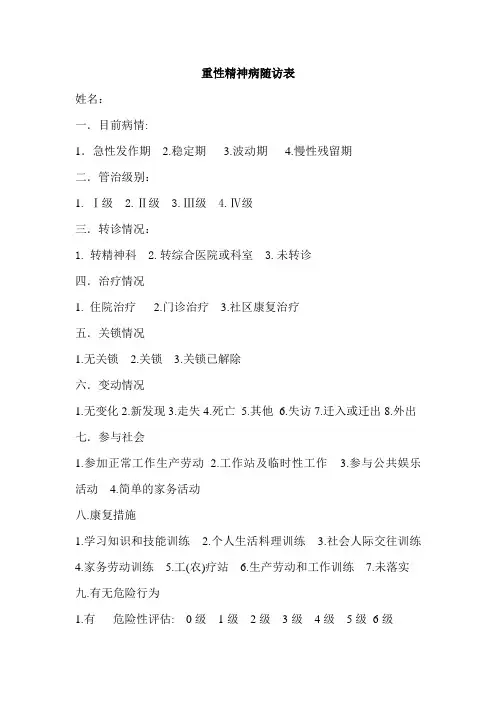 重性精神病随访表

姓名：

一．目前病情:

1．急性发作期 2.稳定期 3.波动期 4.慢性残留期

二．管治级别：

1. Ⅰ级 2. Ⅱ级 3. Ⅲ级 4. Ⅳ级

三．转诊情况：

1. 转精神科 2. 转综合医院或科室 3. 未转诊

四．治疗情况

1. 住院治疗 2.门诊治疗 3.社区康复治疗

五．关锁情况

1.无关锁 2.关锁 3.关锁已解除

六．变动情况

1.无变化 2.新发现 3.走失 4.死亡 5.其他 6.失访 7.迁入或迁出 8.外出

七．参与社会

1.参加正常工作生产劳动 2.工作站及临时性工作 3.参与公共娱乐活动 4.简单的家务活动

八.康复措施

1.学习知识和技能训练 2.个人生活料理训练 3.社会人际交往训练 4.家务劳动训练 5.工(农)疗站 6.生产劳动和工作训练 7.未落实

九.有无危险行为

1.有 危险性评估: 0级 1级 2级 3级 4级 5级 6级